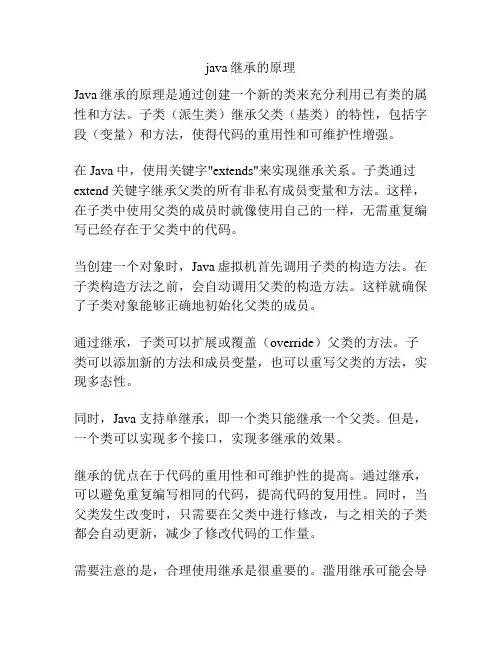 java 继承的原理

Java 继承的原理是通过创建一个新的类来充分利用已有类的属性和方法。子类（派生类）继承父类（基类）的特性，包括字段（变量）和方法，使得代码的重用性和可维护性增强。

在 Java 中，使用关键字"extends"来实现继承关系。子类通过 extend 关键字继承父类的所有非私有成员变量和方法。这样，在子类中使用父类的成员时就像使用自己的一样，无需重复编写已经存在于父类中的代码。

当创建一个对象时，Java 虚拟机首先调用子类的构造方法。在子类构造方法之前，会自动调用父类的构造方法。这样就确保了子类对象能够正确地初始化父类的成员。

通过继承，子类可以扩展或覆盖（override）父类的方法。子类可以添加新的方法和成员变量，也可以重写父类的方法，实现多态性。

同时，Java 支持单继承，即一个类只能继承一个父类。但是，一个类可以实现多个接口，实现多继承的效果。

继承的优点在于代码的重用性和可维护性的提高。通过继承，可以避免重复编写相同的代码，提高代码的复用性。同时，当父类发生改变时，只需要在父类中进行修改，与之相关的子类都会自动更新，减少了修改代码的工作量。

需要注意的是，合理使用继承是很重要的。滥用继承可能会导